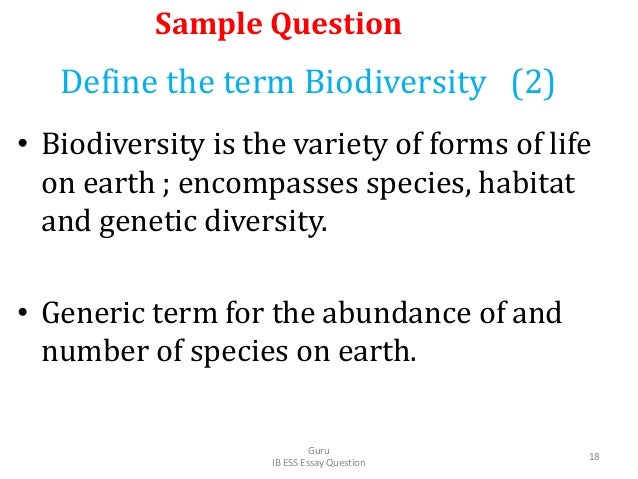 Sample Question

Define the term Biodiversity (2)

• Biodiversity is the variety of forms of life on earth ; encompasses species, habitat and genetic diversity.

• Generic term for the abundance of and number of species on earth.

Guru
IB ESS Essay Question

18